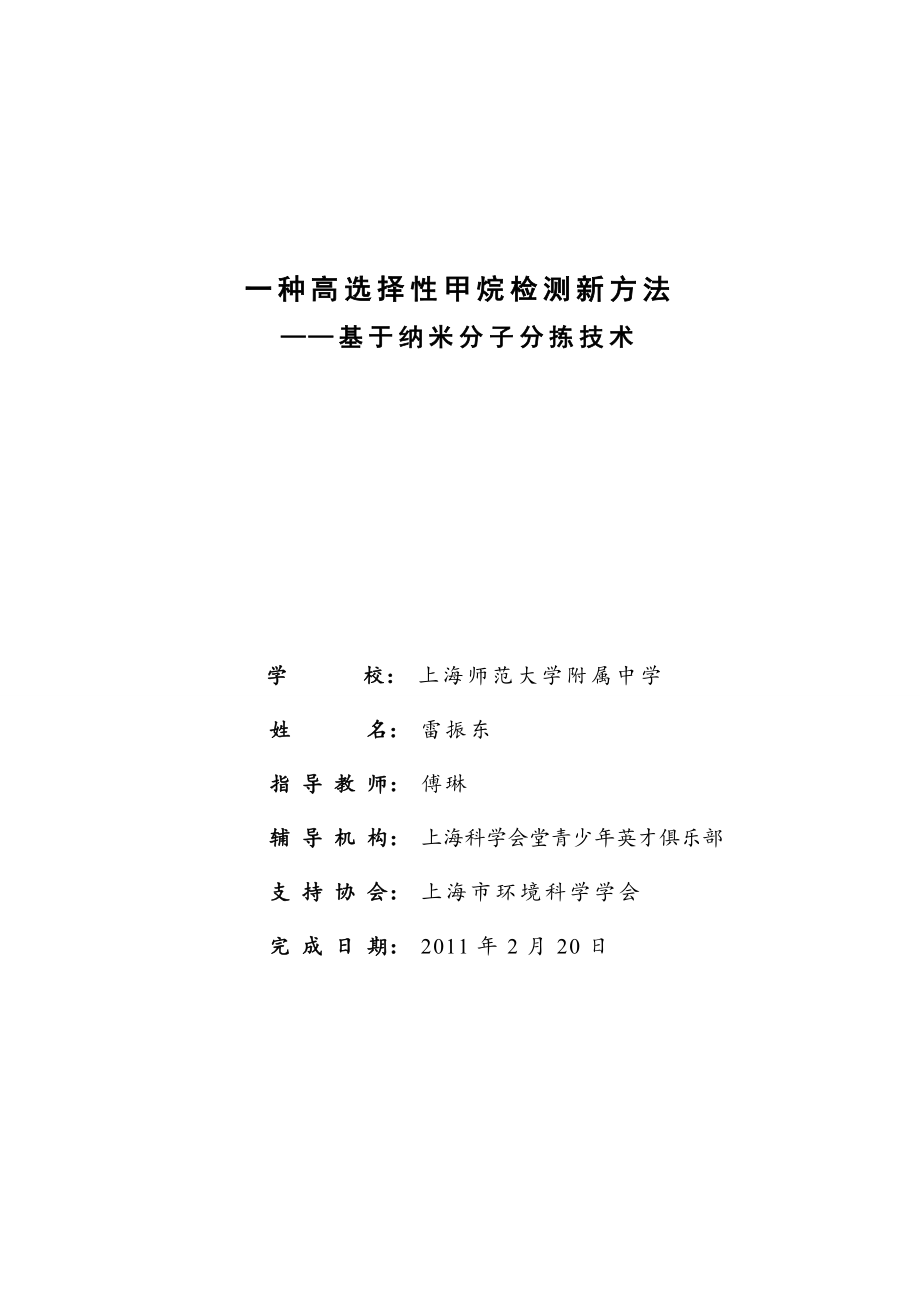 一种高选择性甲烷检测新方法
——基于纳米分子分拣技术

学 校：上海师范大学附属中学

姓 名：雷振东

指导教师：傅琳

辅导机构：上海科学会堂青少年英才俱乐部

支持协会：上海市环境科学学会

完成日期：2011 年 2 月 20 日